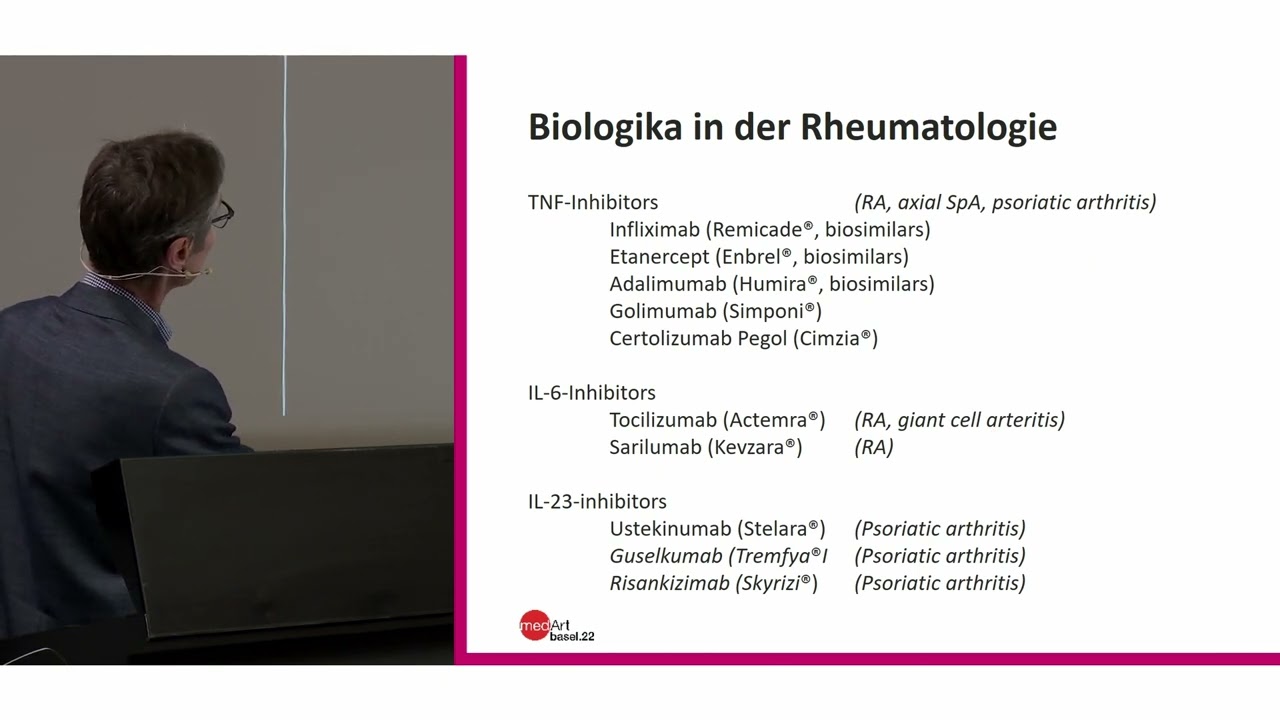 Biologika in der Rheumatologie

TNF-Inhibitors (RA, axial SpA, psoriatic arthritis)
Infliximab (Remicade®, biosimilars)
Etanercept (Enbrel®, biosimilars)
Adalimumab (Humira®, biosimilars)
Golimumab (Simponi®)
Certolizumab Pegol (Cimzia®)

IL-6-Inhibitors
Tocilizumab (Actemra®) (RA, giant cell arteritis)
Sarilumab (Kevzara®) (RA)

IL-23-inhibitors
Ustekinumab (Stelara®) (Psoriatic arthritis)
Guselkumab (Tremfya®I (Psoriatic arthritis)
Risankizimab (Skyrizi®) (Psoriatic arthritis)

medArt basel.22